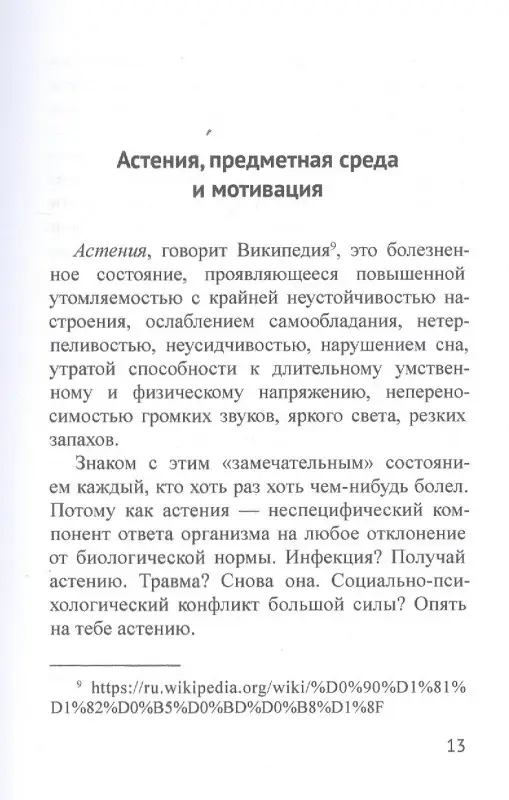 Астения, предметная среда и мотивация

Астения, говорит Википедия$^9$, это болезненное состояние, проявляющееся повышенной утомляемостью с крайней неустойчивостью настроения, ослаблением самообладания, нетерпеливостью, неусидчивостью, нарушением сна, утратой способности к длительному умственному и физическому напряжению, непереносимостью громких звуков, яркого света, резких запахов.

Знаком с этим «замечательным» состоянием каждый, кто хоть раз хоть чем-нибудь болел. Потому как астения — неспецифический компонент ответа организма на любое отклонение от биологической нормы. Инфекция? Получай астению. Травма? Снова она. Социально-психологический конфликт большой силы? Опять на тебе астению.

$^9$ https://ru.wikipedia.org/wiki/%D0%90%D1%81%D1%82%D0%B5%D0%BD%D0%B8%D1%8F

13